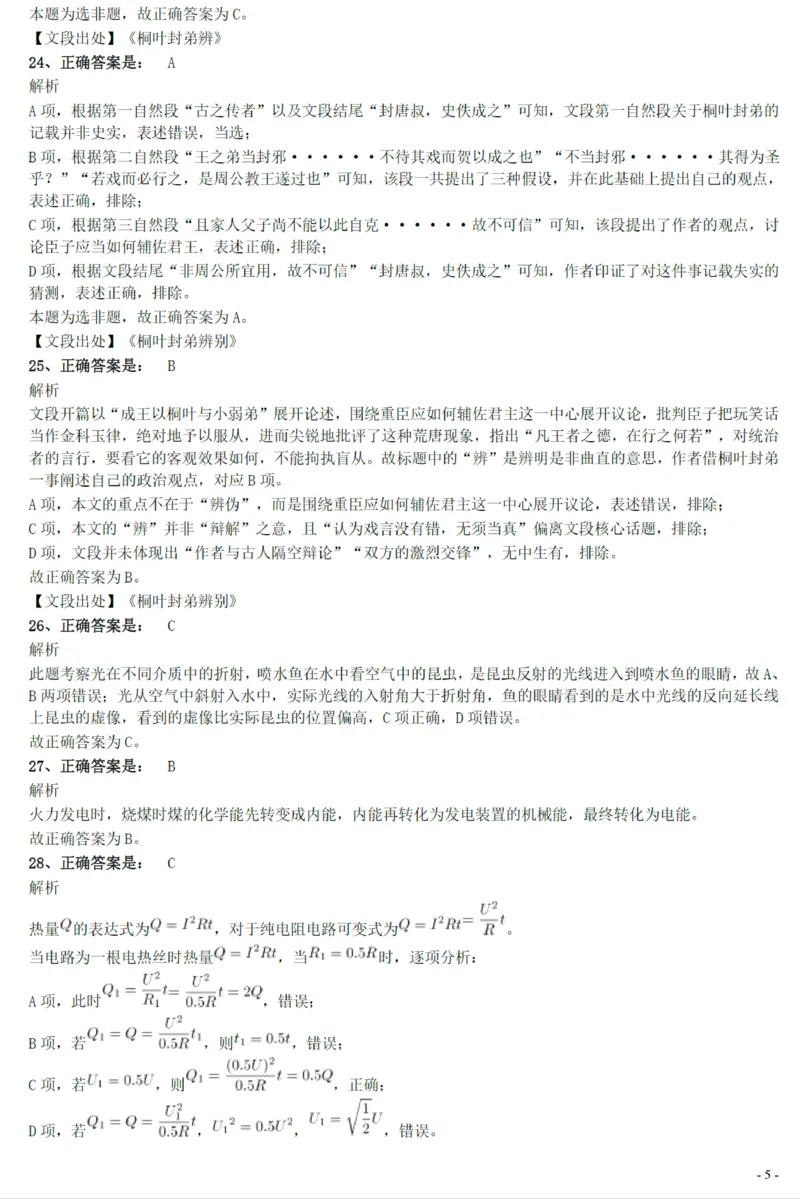 本题为选非题，故正确答案为C。
【文段出处】《桐叶封弟辨》
24、正确答案是： A
解析
A项，根据第一自然段“古之传者”以及文段结尾“封唐叔，史佚成之”可知，文段第一自然段关于桐叶封弟的记载并非史实，表述错误，当选；
B项，根据第二自然段“王之弟当封邪······不待其戏而贺以成之也”“不当封邪······其得为圣乎？”“若戏而必行之，是周公教王遂过也”可知，该段一共提出了三种假设，并在此基础上提出自己的观点，表述正确，排除；
C项，根据第三自然段“且家人父子尚不能以此自克······故不可信”可知，该段提出了作者的观点，讨论臣子应当如何辅佐君王，表述正确，排除；
D项，根据文段结尾“非周公所宜用，故不可信”“封唐叔，史佚成之”可知，作者印证了对这件事记载失实的猜测，表述正确，排除。
本题为选非题，故正确答案为A。
【文段出处】《桐叶封弟辨别》
25、正确答案是： B
解析
文段开篇以“成王以桐叶与小弱弟”展开论述，围绕重臣应如何辅佐君主这一中心展开议论，批判臣子把玩笑话当作金科玉律，绝对地予以服从，进而尖锐地批评了这种荒唐现象，指出“凡王者之德，在行之何若”，对统治者的言行，要看它的客观效果如何，不能拘执盲从。故标题中的“辨”是辨明是非曲直的意思，作者借桐叶封弟一事阐述自己的政治观点，对应B项。
A项，本文的重点不在于“辨伪”，而是围绕重臣应如何辅佐君主这一中心展开议论，表述错误，排除；
C项，本文的“辨”并非“辩解”之意，且“认为戏言没有错，无须当真”偏离文段核心话题，排除；
D项，文段并未体现出“作者与古人隔空辩论”“双方的激烈交锋”，无中生有，排除。
故正确答案为B。
【文段出处】《桐叶封弟辨别》
26、正确答案是： C
解析
此题考察光在不同介质中的折射，喷水鱼在水中看空气中的昆虫，是昆虫反射的光线进入到喷水鱼的眼睛，故A、B两项错误；光从空气中斜射入水中，实际光线的入射角大于折射角，鱼的眼睛看到的是水中光线的反向延长线上昆虫的虚像，看到的虚像比实际昆虫的位置偏高，C项正确，D项错误。
故正确答案为C。
27、正确答案是： B
解析
火力发电时，烧煤时煤的化学能先转变成内能，内能再转化为发电装置的机械能，最终转化为电能。
故正确答案为B。
28、正确答案是： C
解析
热量$Q$的表达式为$Q=I^2Rt$，对于纯电阻电路可变式为$Q=I^2Rt=\frac{U^2}{R}t$。
当电路为一根电热丝时热量$Q=I^2Rt$，当$R_1=0.5R$时，逐项分析：
A项，此时$Q_1=\frac{U^2}{R_1}t=\frac{U^2}{0.5R}t=2Q$，错误；
B项，若$Q_1=Q=\frac{U^2}{0.5R}t_1$，则$t_1=0.5t$，错误；
C项，若$U_1=0.5U$，则$Q_1=\frac{(0.5U)^2}{0.5R}t=0.5Q$，正确；
D项，若$Q_1=Q=\frac{U_1^2}{0.5R}t$，$U_1{}^2=0.5U^2$，$U_1=\sqrt{\frac{1}{2}}U$，错误。
- 5 -